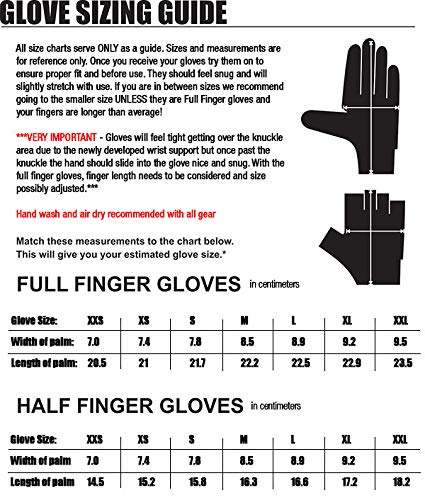 GLOVE SIZING GUIDE

All size charts serve ONLY as a guide. Sizes and measurements are for reference only. Once you receive your gloves try them on to ensure proper fit and before use. They should feel snug and will slightly stretch with use. If you are in between sizes we recommend going to the smaller size UNLESS they are Full Finger gloves and your fingers are longer than average!

***VERY IMPORTANT - Gloves will feel tight getting over the knuckle area due to the newly developed wrist support but once past the knuckle the hand should slide into the glove nice and snug. With the full finger gloves, finger length needs to be considered and size possibly adjusted.***

Hand wash and air dry recommended with all gear

Match these measurements to the chart below. This will give you your estimated glove size.*

FULL FINGER GLOVES in centimeters

| Glove Size: | XXS | XS | S | M | L | XL | XXL |
|---|---|---|---|---|---|---|---|
| Width of palm: | 7.0 | 7.4 | 7.8 | 8.5 | 8.9 | 9.2 | 9.5 |
| Length of palm: | 20.5 | 21 | 21.7 | 22.2 | 22.5 | 22.9 | 23.5 |

HALF FINGER GLOVES in centimeters

| Glove Size: | XXS | XS | S | M | L | XL | XXL |
|---|---|---|---|---|---|---|---|
| Width of palm | 7.0 | 7.4 | 7.8 | 8.5 | 8.9 | 9.2 | 9.5 |
| Length of palm | 14.5 | 15.2 | 15.8 | 16.3 | 16.6 | 17.2 | 18.2 |